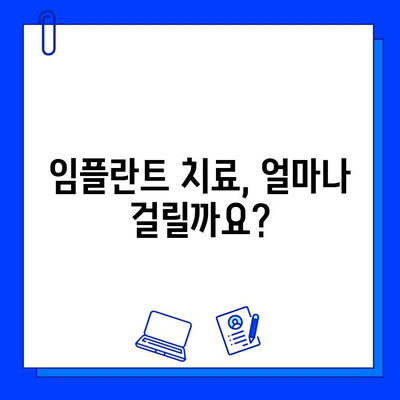 임플란트 치료, 얼마나 걸릴까요?